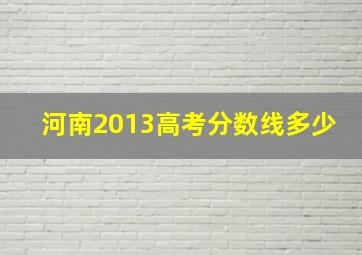 河南2013高考分数线多少